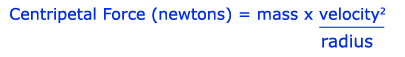 Centripetal Force (newtons) = mass x $\frac{\text{velocity}^2}{\text{radius}}$